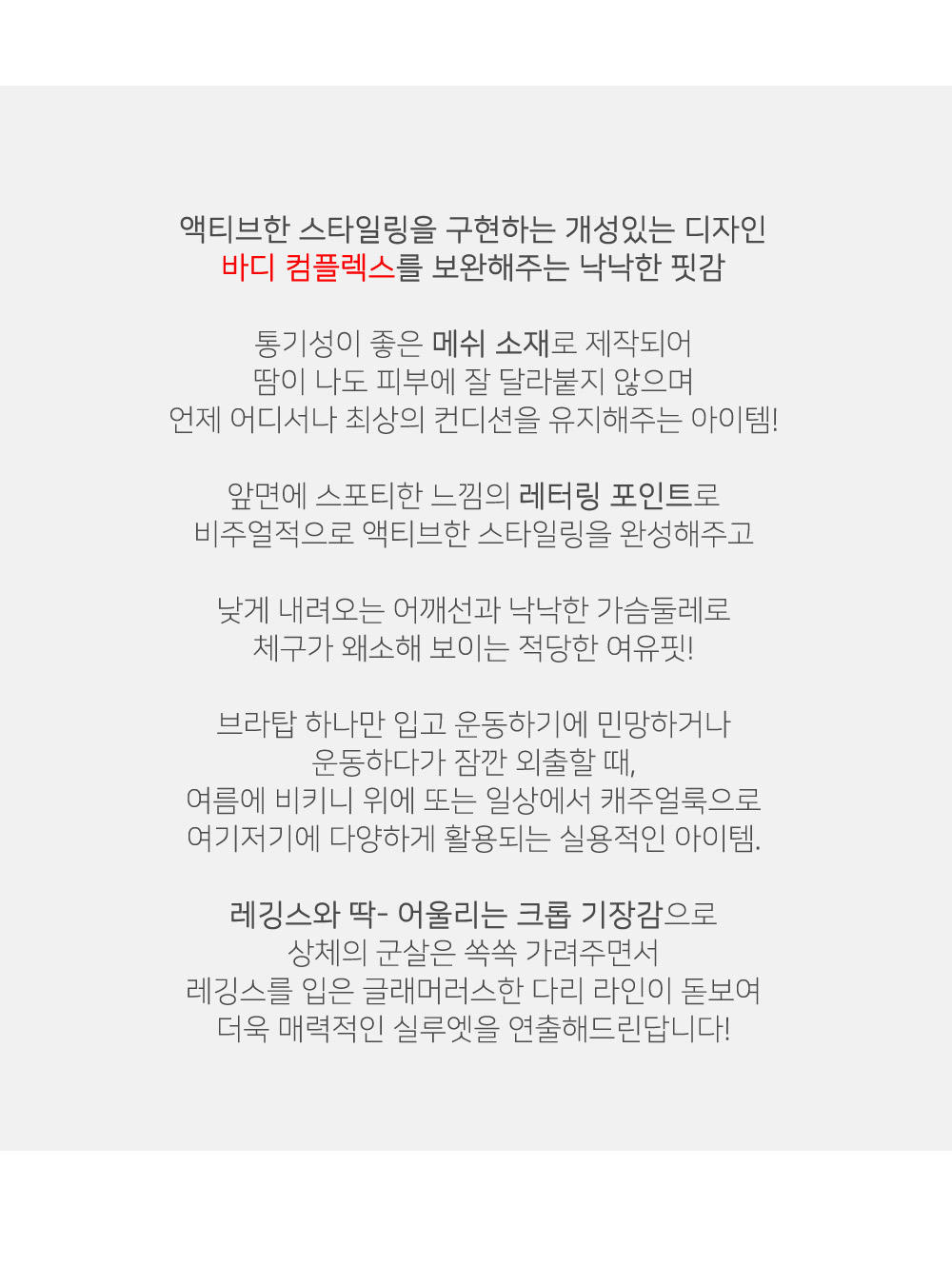 액티브한 스타일링을 구현하는 개성있는 디자인
바디 컴플렉스를 보완해주는 낙낙한 핏감

통기성이 좋은 메쉬 소재로 제작되어
땀이 나도 피부에 잘 달라붙지 않으며
언제 어디서나 최상의 컨디션을 유지해주는 아이템!

앞면에 스포티한 느낌의 레터링 포인트로
비주얼적으로 액티브한 스타일링을 완성해주고

낮게 내려오는 어깨선과 낙낙한 가슴둘레로
체구가 왜소해 보이는 적당한 여유핏!

브라탑 하나만 입고 운동하기에 민망하거나
운동하다가 잠깐 외출할 때,
여름에 비키니 위에 또는 일상에서 캐주얼룩으로
여기저기에 다양하게 활용되는 실용적인 아이템.

레깅스와 딱- 어울리는 크롭 기장감으로
상체의 군살은 쏙쏙 가려주면서
레깅스를 입은 글래머러스한 다리 라인이 돋보여
더욱 매력적인 실루엣을 연출해드린답니다!